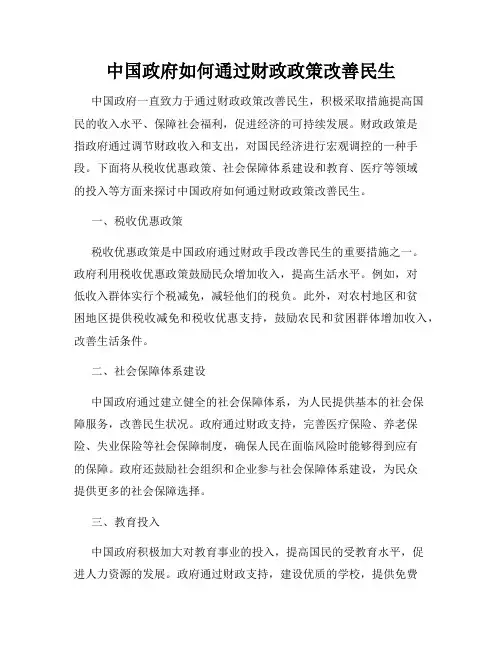 中国政府如何通过财政政策改善民生

中国政府一直致力于通过财政政策改善民生，积极采取措施提高国民的收入水平、保障社会福利，促进经济的可持续发展。财政政策是指政府通过调节财政收入和支出，对国民经济进行宏观调控的一种手段。下面将从税收优惠政策、社会保障体系建设和教育、医疗等领域的投入等方面来探讨中国政府如何通过财政政策改善民生。

一、税收优惠政策

税收优惠政策是中国政府通过财政手段改善民生的重要措施之一。政府利用税收优惠政策鼓励民众增加收入，提高生活水平。例如，对低收入群体实行个税减免，减轻他们的税负。此外，对农村地区和贫困地区提供税收减免和税收优惠支持，鼓励农民和贫困群体增加收入，改善生活条件。

二、社会保障体系建设

中国政府通过建立健全的社会保障体系，为人民提供基本的社会保障服务，改善民生状况。政府通过财政支持，完善医疗保险、养老保险、失业保险等社会保障制度，确保人民在面临风险时能够得到应有的保障。政府还鼓励社会组织和企业参与社会保障体系建设，为民众提供更多的社会保障选择。

三、教育投入

中国政府积极加大对教育事业的投入，提高国民的受教育水平，促进人力资源的发展。政府通过财政支持，建设优质的学校，提供免费